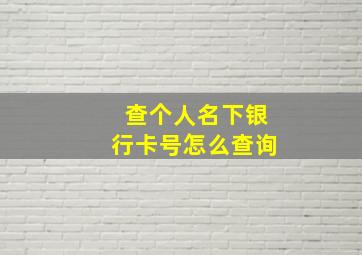 查个人名下银行卡号怎么查询